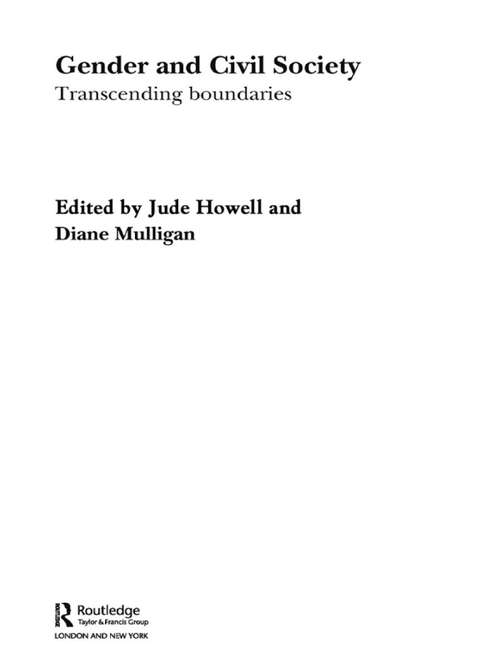 Gender and Civil Society
Transcending boundaries

Edited by Jude Howell and Diane Mulligan

Routledge
Taylor & Francis Group
LONDON AND NEW YORK